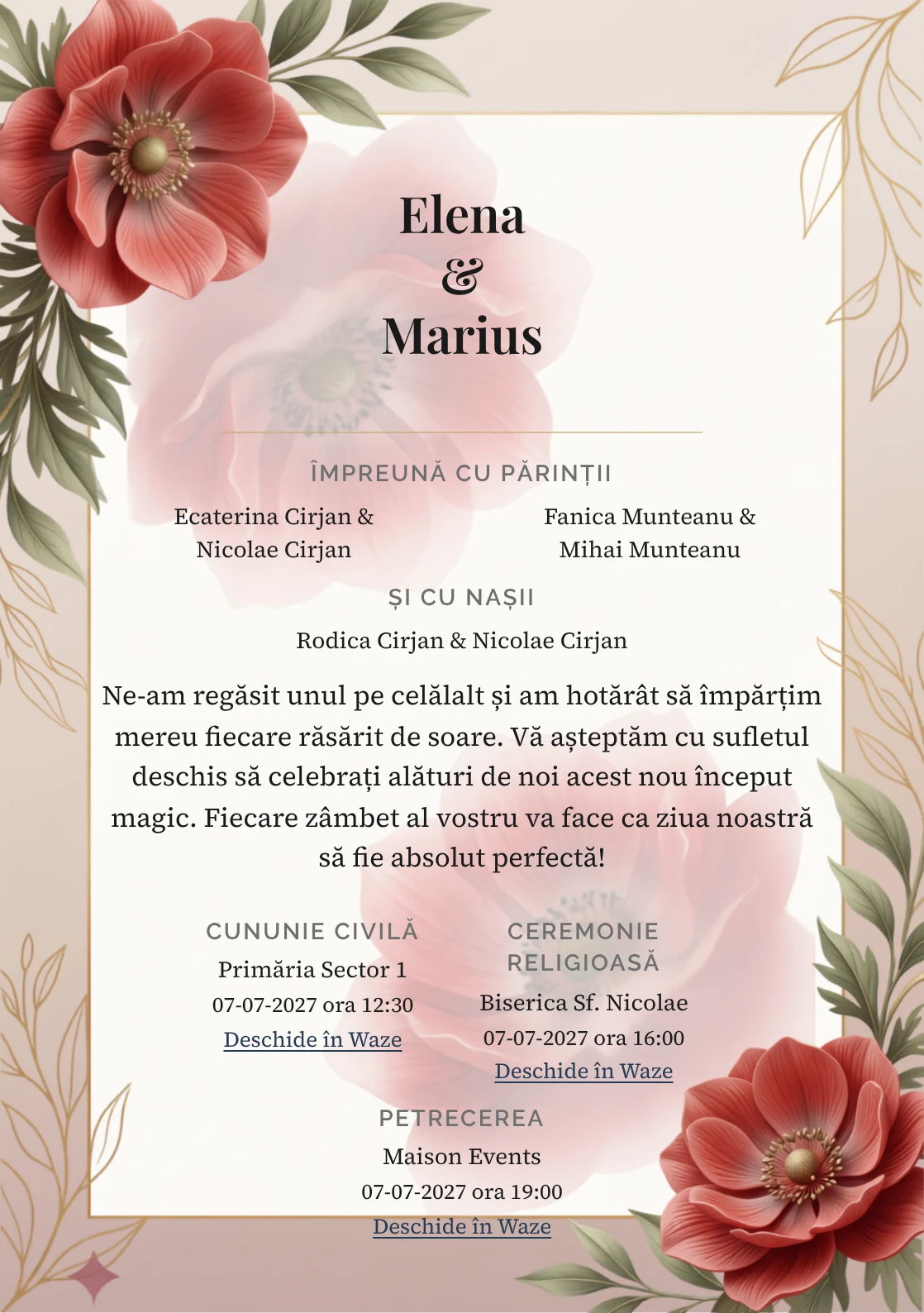 Elena
&
Marius

ÎMPREUNĂ CU PĂRINȚII

Ecaterina Cirjan & Nicolae Cirjan

Fanica Munteanu & Mihai Munteanu

ȘI CU NAȘII

Rodica Cirjan & Nicolae Cirjan

Ne-am regăsit unul pe celălalt și am hotărât să împărțim mereu fiecare răsărit de soare. Vă așteptăm cu sufletul deschis să celebrați alături de noi acest nou început magic. Fiecare zâmbet al vostru va face ca ziua noastră să fie absolut perfectă!

CUNUNIE CIVILĂ

Primăria Sector 1

07-07-2027 ora 12:30

Deschide în Waze

CEREMONIE RELIGIOASĂ

Biserica Sf. Nicolae

07-07-2027 ora 16:00

Deschide în Waze

PETRECEREA

Maison Events

07-07-2027 ora 19:00

Deschide în Waze